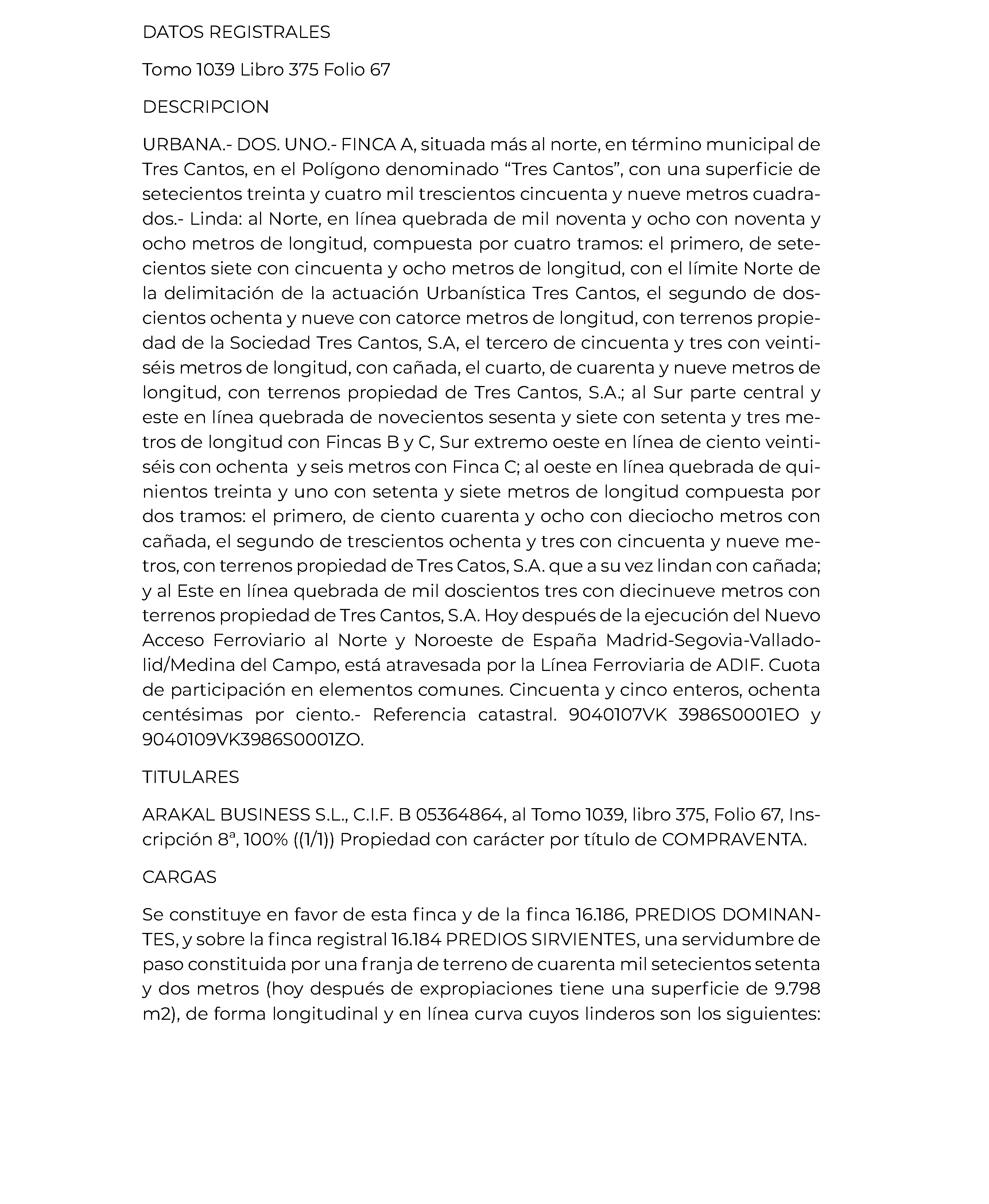 DATOS REGISTRALES

Tomo 1039 Libro 375 Folio 67

DESCRIPCION

URBANA.- DOS. UNO.- FINCA A, situada más al norte, en término municipal de Tres Cantos, en el Polígono denominado “Tres Cantos”, con una superficie de setecientos treinta y cuatro mil trescientos cincuenta y nueve metros cuadrados.- Linda: al Norte, en línea quebrada de mil noventa y ocho con noventa y ocho metros de longitud, compuesta por cuatro tramos: el primero, de setecientos siete con cincuenta y ocho metros de longitud, con el límite Norte de la delimitación de la actuación Urbanística Tres Cantos, el segundo de doscientos ochenta y nueve con catorce metros de longitud, con terrenos propiedad de la Sociedad Tres Cantos, S.A, el tercero de cincuenta y tres con veintiséis metros de longitud, con cañada, el cuarto, de cuarenta y nueve metros de longitud, con terrenos propiedad de Tres Cantos, S.A.; al Sur parte central y este en línea quebrada de novecientos sesenta y siete con setenta y tres metros de longitud con Fincas B y C, Sur extremo oeste en línea de ciento veintiséis con ochenta y seis metros con Finca C; al oeste en línea quebrada de quinientos treinta y uno con setenta y siete metros de longitud compuesta por dos tramos: el primero, de ciento cuarenta y ocho con dieciocho metros con cañada, el segundo de trescientos ochenta y tres con cincuenta y nueve metros, con terrenos propiedad de Tres Catos, S.A. que a su vez lindan con cañada; y al Este en línea quebrada de mil doscientos tres con diecinueve metros con terrenos propiedad de Tres Cantos, S.A. Hoy después de la ejecución del Nuevo Acceso Ferroviario al Norte y Noroeste de España Madrid-Segovia-Valladolid/Medina del Campo, está atravesada por la Línea Ferroviaria de ADIF. Cuota de participación en elementos comunes. Cincuenta y cinco enteros, ochenta centésimas por ciento.- Referencia catastral. 9040107VK 3986S0001EO y 9040109VK3986S0001ZO.

TITULARES

ARAKAL BUSINESS S.L., C.I.F. B 05364864, al Tomo 1039, libro 375, Folio 67, Inscripción 8ª, 100% ((1/1)) Propiedad con carácter por título de COMPRAVENTA.

CARGAS

Se constituye en favor de esta finca y de la finca 16.186, PREDIOS DOMINANTES, y sobre la finca registral 16.184 PREDIOS SIRVIENTES, una servidumbre de paso constituida por una franja de terreno de cuarenta mil setecientos setenta y dos metros (hoy después de expropiaciones tiene una superficie de 9.798 m2), de forma longitudinal y en línea curva cuyos linderos son los siguientes: